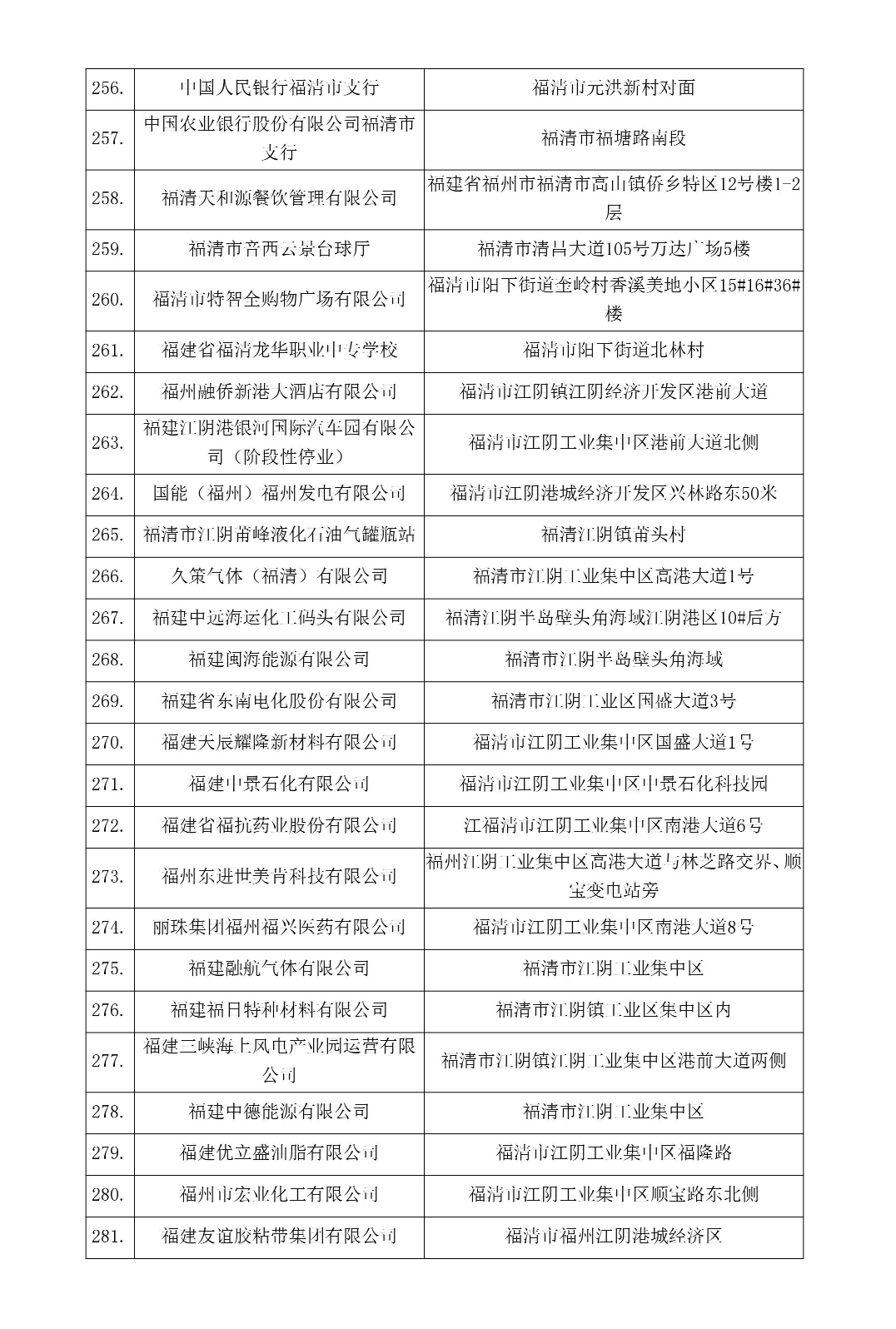 | 256. | 中国人民银行福清市支行 | 福清市元洪新村对面 |
|---|---|---|
| 257. | 中国农业银行股份有限公司福清市支行 | 福清市福塘路南段 |
| 258. | 福清天和源餐饮管理有限公司 | 福建省福州市福清市高山镇侨乡特区12号楼1-2层 |
| 259. | 福清市音西云景台球厅 | 福清市清昌大道105号万达广场5楼 |
| 260. | 福清市特智全购物广场有限公司 | 福清市阳下街道奎岭村香溪美地小区15#16#36#楼 |
| 261. | 福建省福清龙华职业中专学校 | 福清市阳下街道北林村 |
| 262. | 福州融侨新港大酒店有限公司 | 福清市江阴镇江阴经济开发区港前大道 |
| 263. | 福建江阴港银河国际汽车园有限公司（阶段性停业） | 福清市江阴工业集中区港前大道北侧 |
| 264. | 国能（福州）福州发电有限公司 | 福清市江阴港城经济开发区兴林路东50米 |
| 265. | 福清市江阴莆峰液化石油气罐瓶站 | 福清江阴镇莆头村 |
| 266. | 久策气体（福清）有限公司 | 福清市江阴工业集中区高港大道1号 |
| 267. | 福建中远海运化工码头有限公司 | 福清江阴半岛壁头角海域江阴港区10#后方 |
| 268. | 福建闽海能源有限公司 | 福清市江阴半岛壁头角海域 |
| 269. | 福建省东南电化股份有限公司 | 福清市江阴工业区国盛大道3号 |
| 270. | 福建天辰耀隆新材料有限公司 | 福清市江阴工业集中区国盛大道1号 |
| 271. | 福建中景石化有限公司 | 福清市江阴工业集中区中景石化科技园 |
| 272. | 福建省福抗药业股份有限公司 | 江福清市江阴工业集中区南港大道6号 |
| 273. | 福州东进世美肯科技有限公司 | 福州江阴工业集中区高港大道与林芝路交界、顺宝变电站旁 |
| 274. | 丽珠集团福州福兴医药有限公司 | 福清市江阴工业集中区南港大道8号 |
| 275. | 福建融航气体有限公司 | 福清市江阴工业集中区 |
| 276. | 福建福日特种材料有限公司 | 福清市江阴镇工业区集中区内 |
| 277. | 福建三峡海上风电产业园运营有限公司 | 福清市江阴镇江阴工业集中区港前大道两侧 |
| 278. | 福建中德能源有限公司 | 福清市江阴工业集中区 |
| 279. | 福建优立盛油脂有限公司 | 福清市江阴工业集中区福隆路 |
| 280. | 福州市宏业化工有限公司 | 福清市江阴工业集中区顺宝路东北侧 |
| 281. | 福建友谊胶粘带集团有限公司 | 福清市福州江阴港城经济区 |